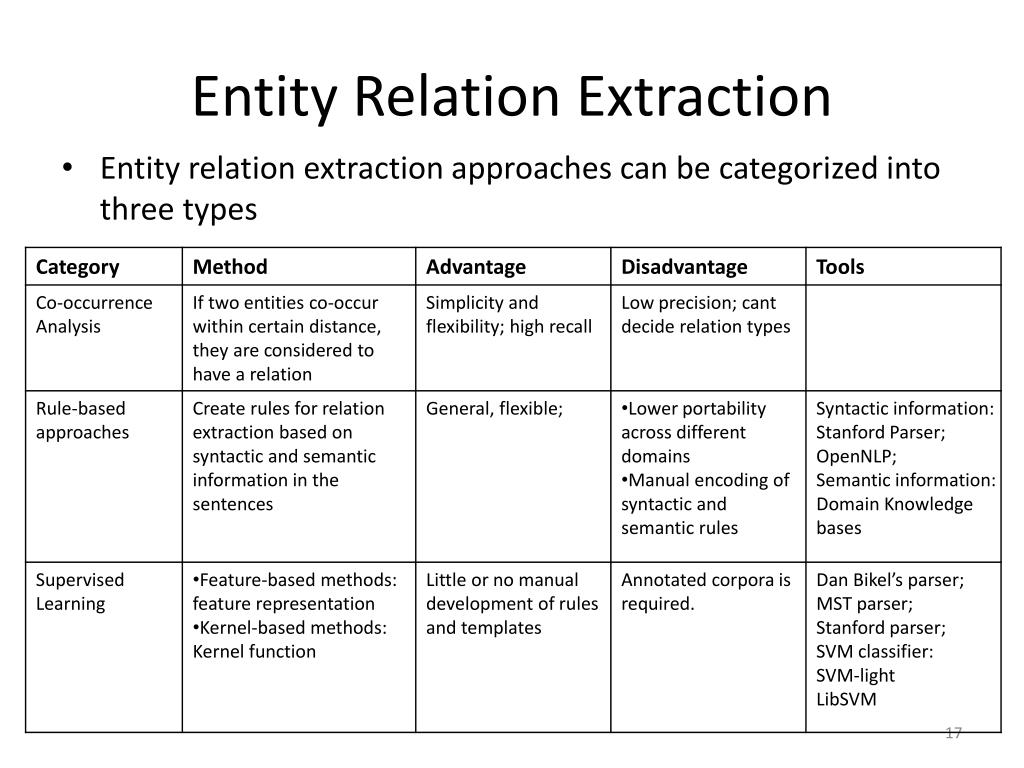 Entity Relation Extraction

• Entity relation extraction approaches can be categorized into three types

| Category | Method | Advantage | Disadvantage | Tools |
|---|---|---|---|---|
| Co-occurrence Analysis | If two entities co-occur within certain distance, they are considered to have a relation | Simplicity and flexibility; high recall | Low precision; cant decide relation types | |
| Rule-based approaches | Create rules for relation extraction based on syntactic and semantic information in the sentences | General, flexible; | •Lower portability across different domains •Manual encoding of syntactic and semantic rules | Syntactic information: Stanford Parser; OpenNLP; Semantic information: Domain Knowledge bases |
| Supervised Learning | •Feature-based methods: feature representation •Kernel-based methods: Kernel function | Little or no manual development of rules and templates | Annotated corpora is required. | Dan Bikel's parser; MST parser; Stanford parser; SVM classifier: SVM-light LibSVM |

17